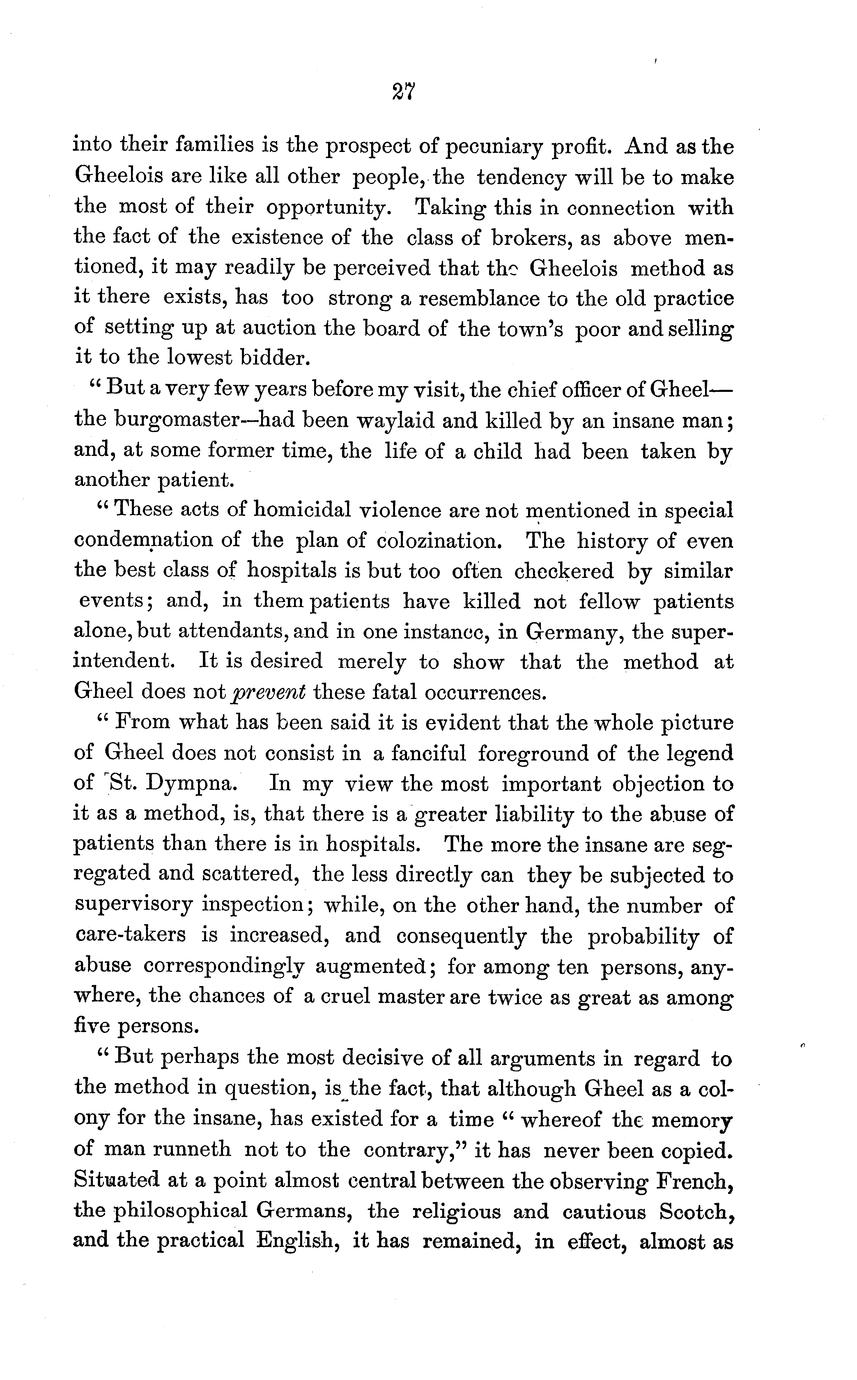 27

into their families is the prospect of pecuniary profit. And as the Gheelois are like all other people, the tendency will be to make the most of their opportunity. Taking this in connection with the fact of the existence of the class of brokers, as above mentioned, it may readily be perceived that the Gheelois method as it there exists, has too strong a resemblance to the old practice of setting up at auction the board of the town's poor and selling it to the lowest bidder.

"But a very few years before my visit, the chief officer of Gheel—the burgomaster—had been waylaid and killed by an insane man; and, at some former time, the life of a child had been taken by another patient.

"These acts of homicidal violence are not mentioned in special condemnation of the plan of colozination. The history of even the best class of hospitals is but too often checkered by similar events; and, in them patients have killed not fellow patients alone, but attendants, and in one instance, in Germany, the superintendent. It is desired merely to show that the method at Gheel does not prevent these fatal occurrences.

"From what has been said it is evident that the whole picture of Gheel does not consist in a fanciful foreground of the legend of St. Dympna. In my view the most important objection to it as a method, is, that there is a greater liability to the abuse of patients than there is in hospitals. The more the insane are segregated and scattered, the less directly can they be subjected to supervisory inspection; while, on the other hand, the number of care-takers is increased, and consequently the probability of abuse correspondingly augmented; for among ten persons, anywhere, the chances of a cruel master are twice as great as among five persons.

"But perhaps the most decisive of all arguments in regard to the method in question, is the fact, that although Gheel as a colony for the insane, has existed for a time "whereof the memory of man runneth not to the contrary," it has never been copied. Situated at a point almost central between the observing French, the philosophical Germans, the religious and cautious Scotch, and the practical English, it has remained, in effect, almost as